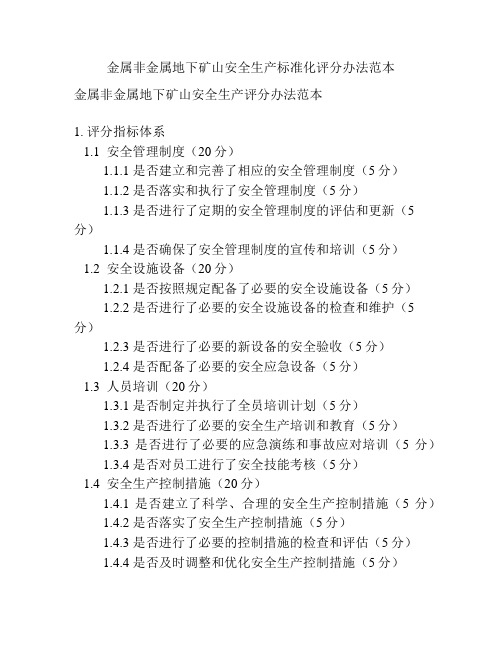 金属非金属地下矿山安全生产标准化评分办法范本

金属非金属地下矿山安全生产评分办法范本

1. 评分指标体系

1.1 安全管理制度（20 分）

1.1.1 是否建立和完善了相应的安全管理制度（5 分）

1.1.2 是否落实和执行了安全管理制度（5 分）

1.1.3 是否进行了定期的安全管理制度的评估和更新（5 分）

1.1.4 是否确保了安全管理制度的宣传和培训（5 分）

1.2 安全设施设备（20 分）

1.2.1 是否按照规定配备了必要的安全设施设备（5 分）

1.2.2 是否进行了必要的安全设施设备的检查和维护（5 分）

1.2.3 是否进行了必要的新设备的安全验收（5 分）

1.2.4 是否配备了必要的安全应急设备（5 分）

1.3 人员培训（20 分）

1.3.1 是否制定并执行了全员培训计划（5 分）

1.3.2 是否进行了必要的安全生产培训和教育（5 分）

1.3.3 是否进行了必要的应急演练和事故应对培训（5 分）

1.3.4 是否对员工进行了安全技能考核（5 分）

1.4 安全生产控制措施（20 分）

1.4.1 是否建立了科学、合理的安全生产控制措施（5 分）

1.4.2 是否落实了安全生产控制措施（5 分）

1.4.3 是否进行了必要的控制措施的检查和评估（5 分）

1.4.4 是否及时调整和优化安全生产控制措施（5 分）